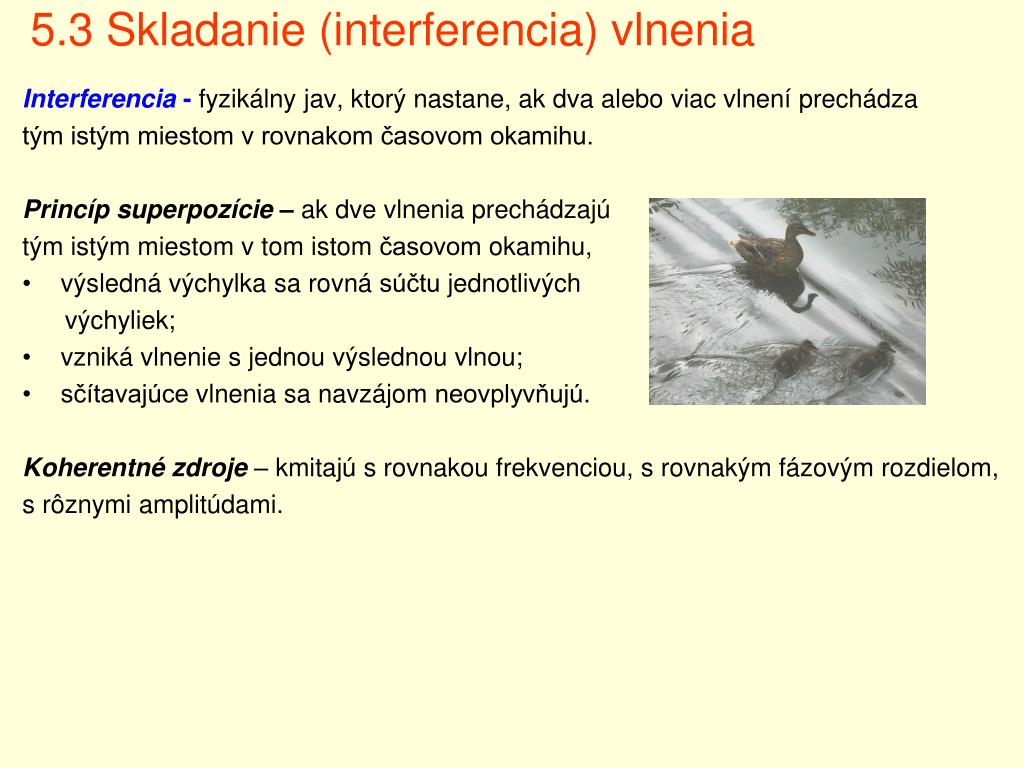 5.3 Skladanie (interferencia) vlnenia

Interferencia - fyzikálny jav, ktorý nastane, ak dva alebo viac vlnení prechádza tým istým miestom v rovnakom časovom okamihu.

Princíp superpozície – ak dve vlnenia prechádzajú tým istým miestom v tom istom časovom okamihu,
• výsledná výchylka sa rovná súčtu jednotlivých výchyliek;
• vzniká vlnenie s jednou výslednou vlnou;
• sčítavajúce vlnenia sa navzájom neovplyvňujú.

Koherentné zdroje – kmitajú s rovnakou frekvenciou, s rovnakým fázovým rozdielom, s rôznymi amplitúdami.